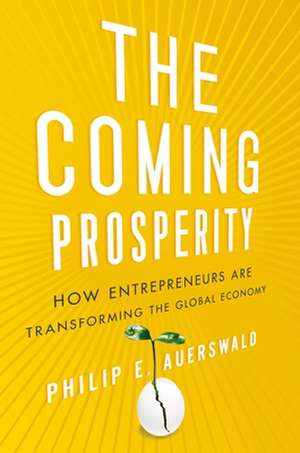 THE COMING PROSPERITY

HOW ENTREPRENEURS ARE TRANSFORMING THE GLOBAL ECONOMY

PHILIP E. AUERSWALD